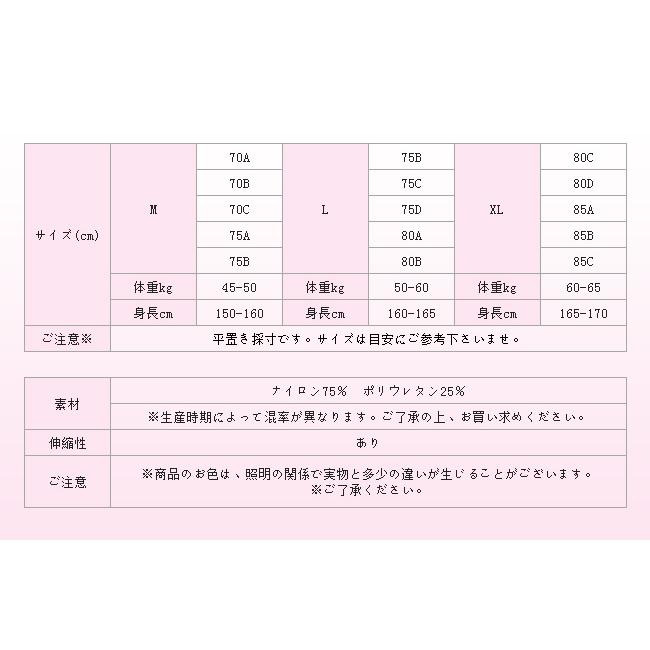 | サイズ(cm) | M | 70A | L | 75B | XL | 80C |
|---|---|---|---|---|---|---|
| | | 70B | | 75C | | 80D |
| | | 70C | | 75D | | 85A |
| | | 75A | | 80A | | 85B |
| | | 75B | | 80B | | 85C |
| | 体重kg | 45-50 | 体重kg | 50-60 | 体重kg | 60-65 |
| | 身長cm | 150-160 | 身長cm | 160-165 | 身長cm | 165-170 |
| ご注意※ | 平置き採寸です。サイズは目安にご参考下さいませ。 | | | | | |

| 素材 | ナイロン75% ポリウレタン25% |
|---|---|
| | ※生産時期によって混率が異なります。ご了承の上、お買い求めください。 |
| 伸縮性 | あり |
| ご注意 | ※商品のお色は、照明の関係で実物と多少の違いが生じることがございます。 ※ご了承ください。 |